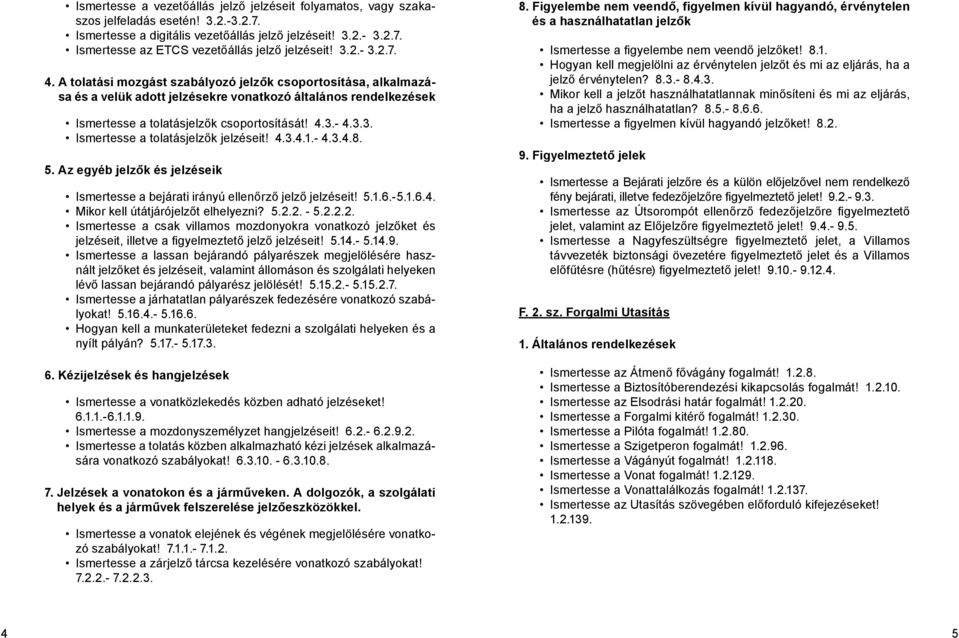 • Ismertesse a vezetőállás jelző jelzéseit folyamatos, vagy szakaszos jelfeladás esetén! 3.2.-3.2.7.
• Ismertesse a digitális vezetőállás jelző jelzéseit! 3.2.- 3.2.7.
• Ismertesse az ETCS vezetőállás jelző jelzéseit! 3.2.- 3.2.7.

4. A tolatási mozgást szabályozó jelzők csoportosítása, alkalmazása és a velük adott jelzésekre vonatkozó általános rendelkezések

• Ismertesse a tolatásjelzők csoportosítását! 4.3.- 4.3.3.
• Ismertesse a tolatásjelzők jelzéseit! 4.3.4.1.- 4.3.4.8.

5. Az egyéb jelzők és jelzéseik

• Ismertesse a bejárati irányú ellenőrző jelző jelzéseit! 5.1.6.-5.1.6.4.
• Mikor kell útátjárójelzőt elhelyezni? 5.2.2. - 5.2.2.2.
• Ismertesse a csak villamos mozdonyokra vonatkozó jelzőket és jelzéseit, illetve a figyelmeztető jelző jelzéseit! 5.14.- 5.14.9.
• Ismertesse a lassan bejárandó pályarészek megjelölésére használt jelzőket és jelzéseit, valamint állomáson és szolgálati helyeken lévő lassan bejárandó pályarész jelölését! 5.15.2.- 5.15.2.7.
• Ismertesse a járhatatlan pályarészek fedezésére vonatkozó szabályokat! 5.16.4.- 5.16.6.
• Hogyan kell a munkaterületeket fedezni a szolgálati helyeken és a nyílt pályán? 5.17.- 5.17.3.

6. Kézijelzések és hangjelzések

• Ismertesse a vonatközlekedés közben adható jelzéseket! 6.1.1.-6.1.1.9.
• Ismertesse a mozdonyszemélyzet hangjelzéseit! 6.2.- 6.2.9.2.
• Ismertesse a tolatás közben alkalmazható kézi jelzések alkalmazására vonatkozó szabályokat! 6.3.10. - 6.3.10.8.

7. Jelzések a vonatokon és a járműveken. A dolgozók, a szolgálati helyek és a járművek felszerelése jelzőeszközökkel.

• Ismertesse a vonatok elejének és végének megjelölésére vonatkozó szabályokat! 7.1.1.- 7.1.2.
• Ismertesse a zárjelző tárcsa kezelésére vonatkozó szabályokat! 7.2.2.- 7.2.2.3.

4

8. Figyelembe nem veendő, figyelmen kívül hagyandó, érvénytelen és a használhatatlan jelzők

• Ismertesse a figyelembe nem veendő jelzőket! 8.1.
• Hogyan kell megjelölni az érvénytelen jelzőt és mi az eljárás, ha a jelző érvénytelen? 8.3.- 8.4.3.
• Mikor kell a jelzőt használhatatlannak minősíteni és mi az eljárás, ha a jelző használhatatlan? 8.5.- 8.6.6.
• Ismertesse a figyelmen kívül hagyandó jelzőket! 8.2.

9. Figyelmeztető jelek

• Ismertesse a Bejárati jelzőre és a külön előjelzővel nem rendelkező fény bejárati, illetve fedezőjelzőre figyelmeztető jelet! 9.2.- 9.3.
• Ismertesse az Útsorompót ellenőrző fedezőjelzőre figyelmeztető jelet, valamint az Előjelzőre figyelmeztető jelet! 9.4.- 9.5.
• Ismertesse a Nagyfeszültségre figyelmeztető jelet, a Villamos távvezeték biztonsági övezetére figyelmeztető jelet és a Villamos előfűtésre (hűtésre) figyelmeztető jelet! 9.10.- 9.12.4.

F. 2. sz. Forgalmi Utasítás

1. Általános rendelkezések

• Ismertesse az Átmenő fővágány fogalmát! 1.2.8.
• Ismertesse a Biztosítóberendezési kikapcsolás fogalmát! 1.2.10.
• Ismertesse az Elsodrási határ fogalmát! 1.2.20.
• Ismertesse a Forgalmi kitérő fogalmát! 1.2.30.
• Ismertesse a Pilóta fogalmát! 1.2.80.
• Ismertesse a Szigetperon fogalmát! 1.2.96.
• Ismertesse a Vágányút fogalmát! 1.2.118.
• Ismertesse a Vonat fogalmát! 1.2.129.
• Ismertesse a Vonattalálkozás fogalmát! 1.2.137.
• Ismertesse az Utasítás szövegében előforduló kifejezéseket! 1.2.139.

5